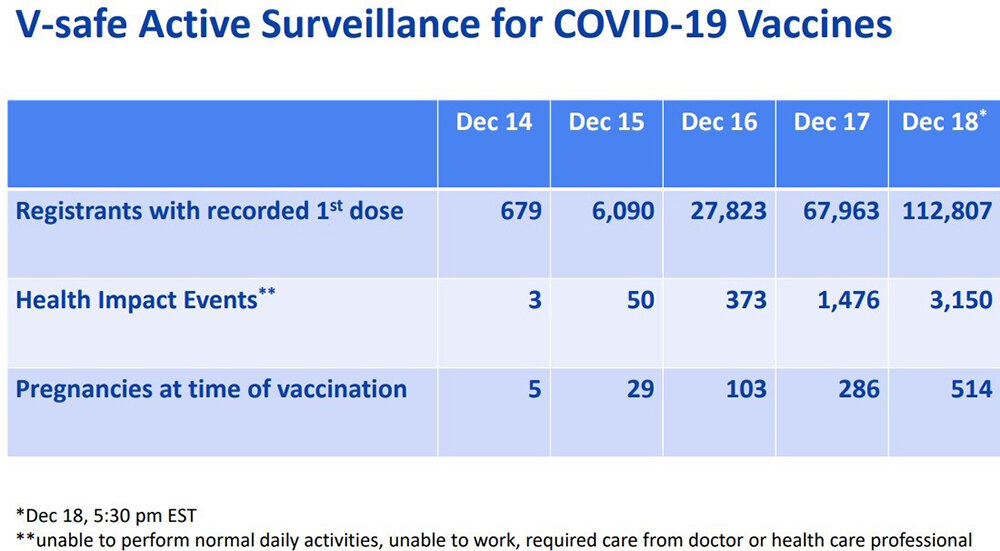 V-safe Active Surveillance for COVID-19 Vaccines

| | Dec 14 | Dec 15 | Dec 16 | Dec 17 | Dec 18* |
|---|---|---|---|---|---|
| Registrants with recorded 1st dose | 679 | 6,090 | 27,823 | 67,963 | 112,807 |
| Health Impact Events** | 3 | 50 | 373 | 1,476 | 3,150 |
| Pregnancies at time of vaccination | 5 | 29 | 103 | 286 | 514 |

*Dec 18, 5:30 pm EST
**unable to perform normal daily activities, unable to work, required care from doctor or health care professional